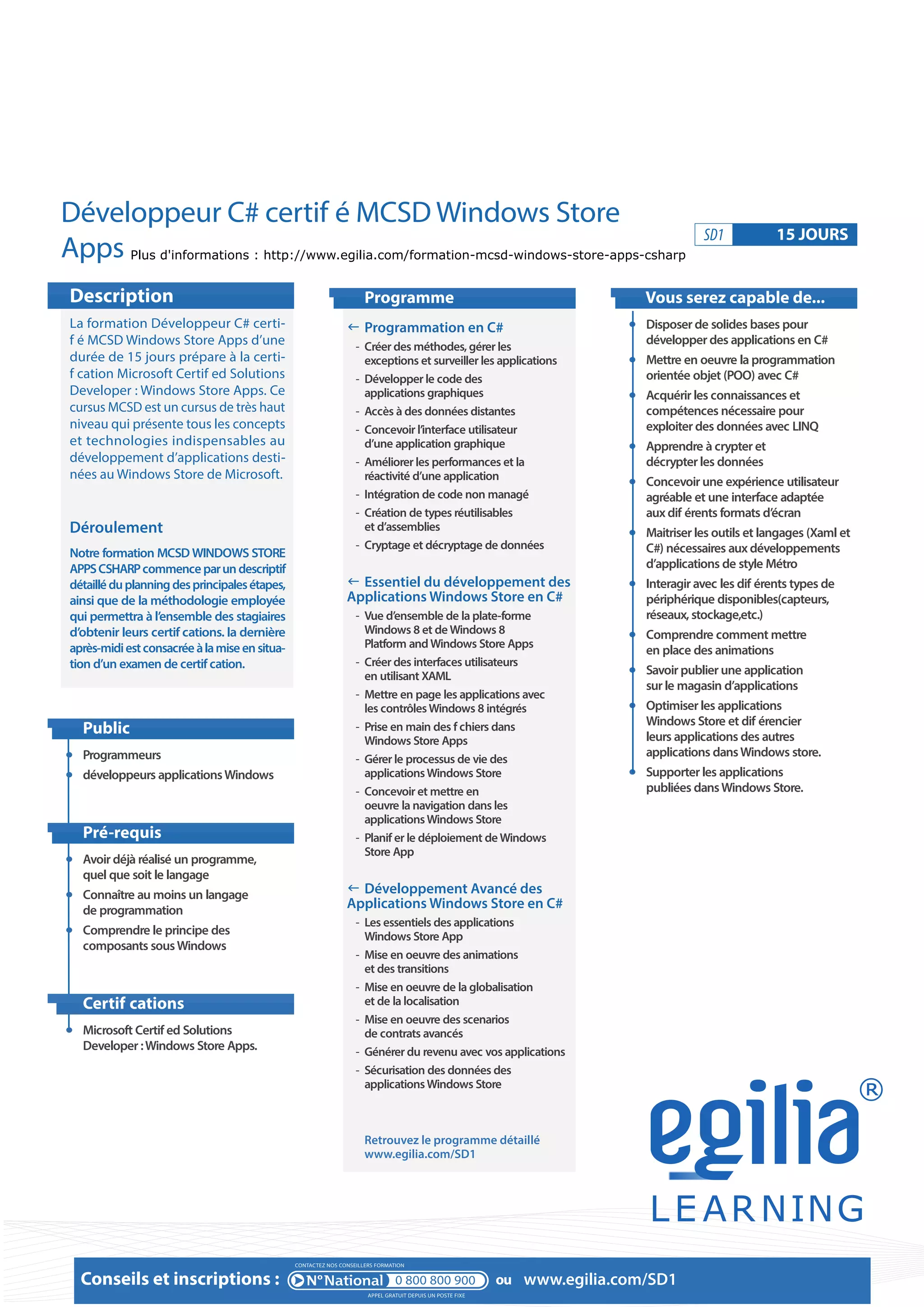 Développeur C# certif é MCSD Windows Store Apps Plus d'informations : http://www.egilia.com/formation-mcsd-windows-store-apps-csharp

SD1 15 JOURS

Description

La formation Développeur C# certif é MCSD Windows Store Apps d'une durée de 15 jours prépare à la certif cation Microsoft Certif ed Solutions Developer : Windows Store Apps. Ce cursus MCSD est un cursus de très haut niveau qui présente tous les concepts et technologies indispensables au développement d'applications destinées au Windows Store de Microsoft.

Déroulement

Notre formation MCSD WINDOWS STORE APPS CSHARP commence par un descriptif détaillé du planning des principales étapes, ainsi que de la méthodologie employée qui permettra à l'ensemble des stagiaires d'obtenir leurs certif cations. la dernière après-midi est consacrée à la mise en situation d'un examen de certif cation.

Public

Programmeurs
développeurs applications Windows

Pré-requis

Avoir déjà réalisé un programme, quel que soit le langage
Connaître au moins un langage de programmation
Comprendre le principe des composants sous Windows

Certif cations

Microsoft Certif ed Solutions Developer : Windows Store Apps.

Programme

← Programmation en C#
- Créer des méthodes, gérer les exceptions et surveiller les applications
- Développer le code des applications graphiques
- Accès à des données distantes
- Concevoir l'interface utilisateur d'une application graphique
- Améliorer les performances et la réactivité d'une application
- Intégration de code non managé
- Création de types réutilisables et d'assemblies
- Cryptage et décryptage de données

← Essentiel du développement des Applications Windows Store en C#
- Vue d'ensemble de la plate-forme Windows 8 et de Windows 8 Platform and Windows Store Apps
- Créer des interfaces utilisateurs en utilisant XAML
- Mettre en page les applications avec les contrôles Windows 8 intégrés
- Prise en main des f chiers dans Windows Store Apps
- Gérer le processus de vie des applications Windows Store
- Concevoir et mettre en oeuvre la navigation dans les applications Windows Store
- Planif er le déploiement de Windows Store App

← Développement Avancé des Applications Windows Store en C#
- Les essentiels des applications Windows Store App
- Mise en oeuvre des animations et des transitions
- Mise en oeuvre de la globalisation et de la localisation
- Mise en oeuvre des scenarios de contrats avancés
- Générer du revenu avec vos applications
- Sécurisation des données des applications Windows Store

Retrouvez le programme détaillé www.egilia.com/SD1

Vous serez capable de...

Disposer de solides bases pour développer des applications en C#
Mettre en oeuvre la programmation orientée objet (POO) avec C#
Acquérir les connaissances et compétences nécessaire pour exploiter des données avec LINQ
Apprendre à crypter et décrypter les données
Concevoir une expérience utilisateur agréable et une interface adaptée aux dif érents formats d'écran
Maitriser les outils et langages (Xaml et C#) nécessaires aux développements d'applications de style Métro
Interagir avec les dif érents types de périphérique disponibles(capteurs, réseaux, stockage,etc.)
Comprendre comment mettre en place des animations
Savoir publier une application sur le magasin d'applications
Optimiser les applications Windows Store et dif érencier leurs applications des autres applications dans Windows store.
Supporter les applications publiées dans Windows Store.

egilia® LEARNING

Conseils et inscriptions : CONTACTEZ NOS CONSEILLERS FORMATION N°National 0 800 800 900 APPEL GRATUIT DEPUIS UN POSTE FIXE ou www.egilia.com/SD1